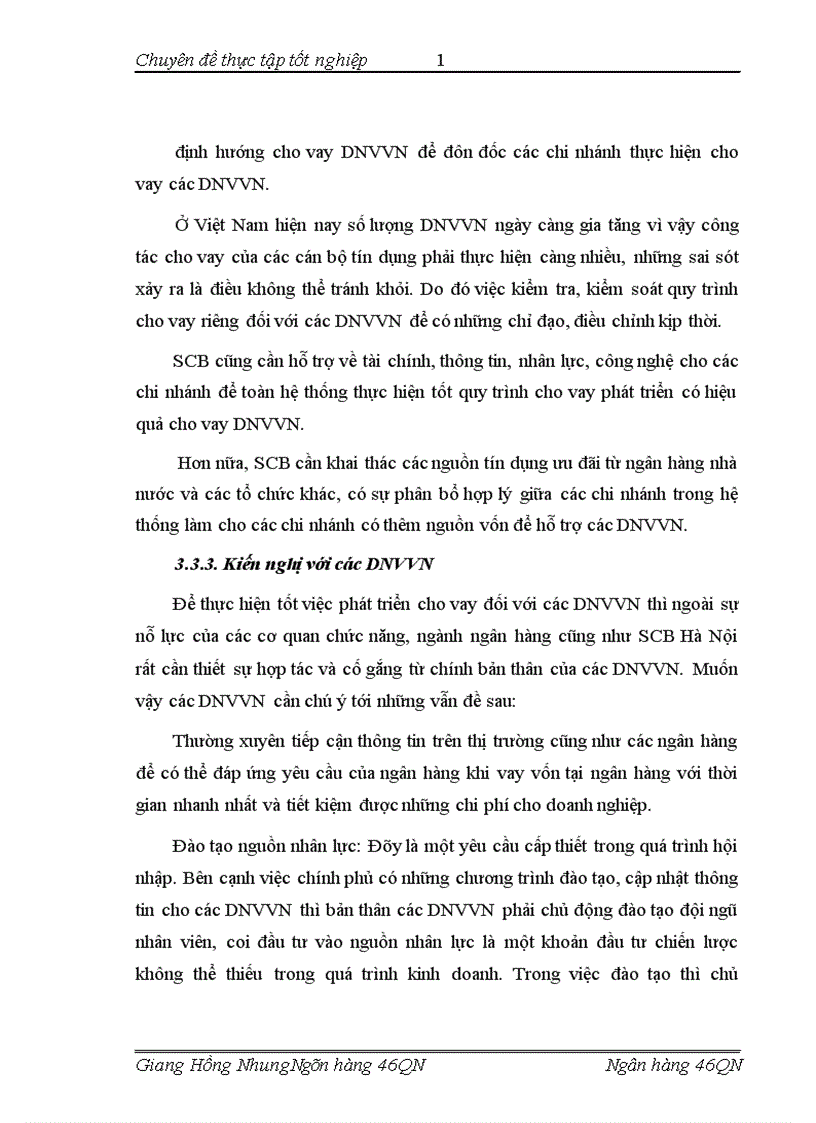 Chuyên đề thực tập tốt nghiệp 1

định hướng cho vay DNVVN để đôn đốc các chi nhánh thực hiện cho vay các DNVVN.

Ở Việt Nam hiện nay số lượng DNVVN ngày càng gia tăng vì vậy công tác cho vay của các cán bộ tín dụng phải thực hiện càng nhiều, những sai sót xảy ra là điều không thể tránh khỏi. Do đó việc kiểm tra, kiểm soát quy trình cho vay riêng đối với các DNVVN để có những chỉ đạo, điều chỉnh kịp thời.

SCB cũng cần hỗ trợ về tài chính, thông tin, nhân lực, công nghệ cho các chi nhánh để toàn hệ thống thực hiện tốt quy trình cho vay phát triển có hiệu quả cho vay DNVVN.

Hơn nữa, SCB cần khai thác các nguồn tín dụng ưu đãi từ ngân hàng nhà nước và các tổ chức khác, có sự phân bổ hợp lý giữa các chi nhánh trong hệ thống làm cho các chi nhánh có thêm nguồn vốn để hỗ trợ các DNVVN.

3.3.3. Kiến nghị với các DNVVN

Để thực hiện tốt việc phát triển cho vay đối với các DNVVN thì ngoài sự nỗ lực của các cơ quan chức năng, ngành ngân hàng cũng như SCB Hà Nội rất cần thiết sự hợp tác và cố gắng từ chính bản thân của các DNVVN. Muốn vậy các DNVVN cần chú ý tới những vấn đề sau:

Thường xuyên tiếp cận thông tin trên thị trường cũng như các ngân hàng để có thể đáp ứng yêu cầu của ngân hàng khi vay vốn tại ngân hàng với thời gian nhanh nhất và tiết kiệm được những chi phí cho doanh nghiệp.

Đào tạo nguồn nhân lực: Đõy là một yêu cầu cấp thiết trong quá trình hội nhập. Bên cạnh việc chính phủ có những chương trình đào tạo, cập nhật thông tin cho các DNVVN thì bản thân các DNVVN phải chủ động đào tạo đội ngũ nhân viên, coi đầu tư vào nguồn nhân lực là một khoản đầu tư chiến lược không thể thiếu trong quá trình kinh doanh. Trong việc đào tạo thì chủ

Giang Hồng NhungNgõn hàng 46QN Ngân hàng 46QN